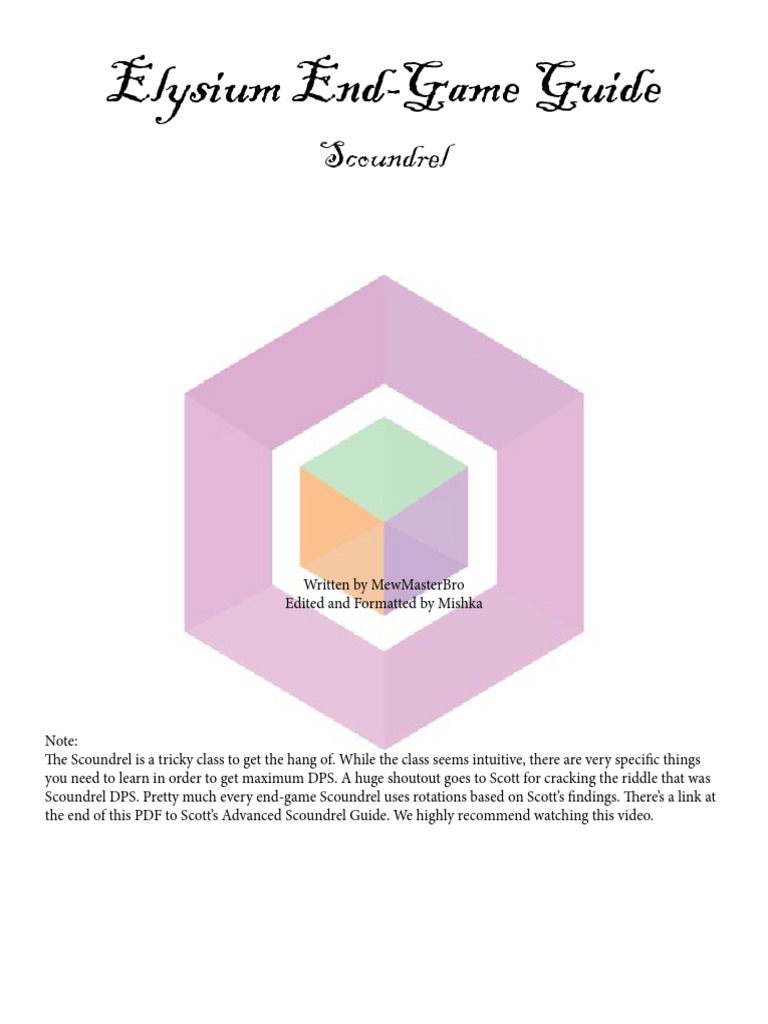 Elysium End-Game Guide

Scoundrel

Written by MewMasterBro
Edited and Formatted by Mishka

Note:
The Scoundrel is a tricky class to get the hang of. While the class seems intuitive, there are very specific things you need to learn in order to get maximum DPS. A huge shoutout goes to Scott for cracking the riddle that was Scoundrel DPS. Pretty much every end-game Scoundrel uses rotations based on Scott's findings. There's a link at the end of this PDF to Scott's Advanced Scoundrel Guide. We highly recommend watching this video.